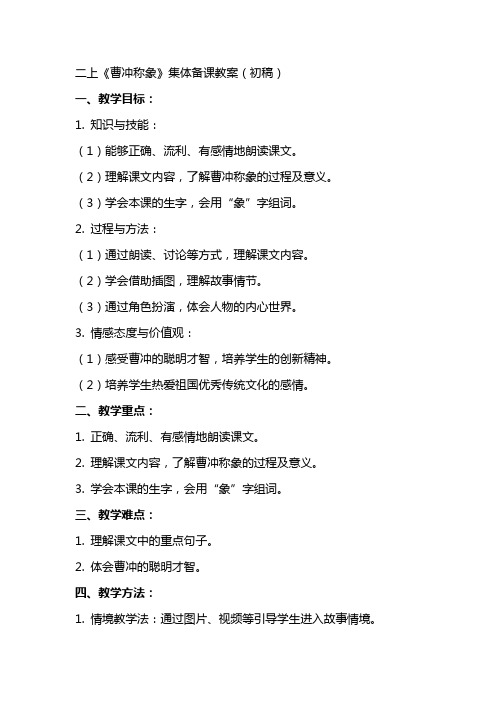 二上《曹冲称象》集体备课教案（初稿）

一、教学目标：

1. 知识与技能：

（1）能够正确、流利、有感情地朗读课文。

（2）理解课文内容，了解曹冲称象的过程及意义。

（3）学会本课的生字，会用“象”字组词。

2. 过程与方法：

（1）通过朗读、讨论等方式，理解课文内容。

（2）学会借助插图，理解故事情节。

（3）通过角色扮演，体会人物的内心世界。

3. 情感态度与价值观：

（1）感受曹冲的聪明才智，培养学生的创新精神。

（2）培养学生热爱祖国优秀传统文化的感情。

二、教学重点：

1. 正确、流利、有感情地朗读课文。

2. 理解课文内容，了解曹冲称象的过程及意义。

3. 学会本课的生字，会用“象”字组词。

三、教学难点：

1. 理解课文中的重点句子。

2. 体会曹冲的聪明才智。

四、教学方法：

1. 情境教学法：通过图片、视频等引导学生进入故事情境。